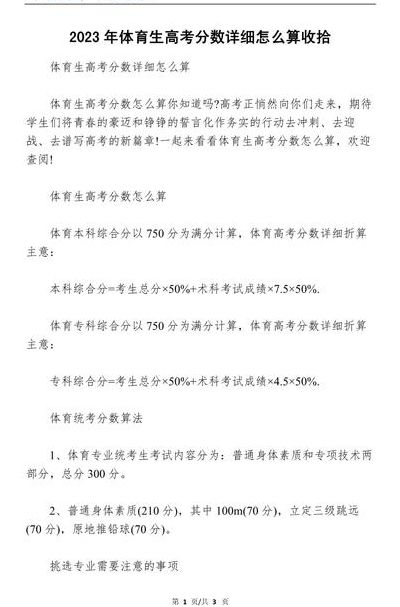 2023 年体育生高考分数详细怎么算收拾

体育生高考分数详细怎么算

体育生高考分数怎么算你知道吗?高考正悄然向你们走来，期待学生们将青春的豪迈和铮铮的誓言化作务实的行动去冲刺、去迎战、去谱写高考的新篇章!一起来看看体育生高考分数怎么算，欢迎查阅!

体育生高考分数怎么算

体育本科综合分以 750 分为满分计算，体育高考分数详细折算主意：

本科综合分=考生总分×50%+术科考试成绩×7.5×50%.

体育专科综合分以 750 分为满分计算，体育高考分数详细折算主意：

专科综合分=考生总分×50%+术科考试成绩×4.5×50%.

体育统考分数算法

1、体育专业统考生考试内容分为：普通身体素质和专项技术两部分，总分 300 分。

2、普通身体素质(210 分)，其中 100m(70 分)，立定三级跳远(70 分)，原地推铅球(70 分)。

挑选专业需要注意的事项

第 1 页/共 3 页